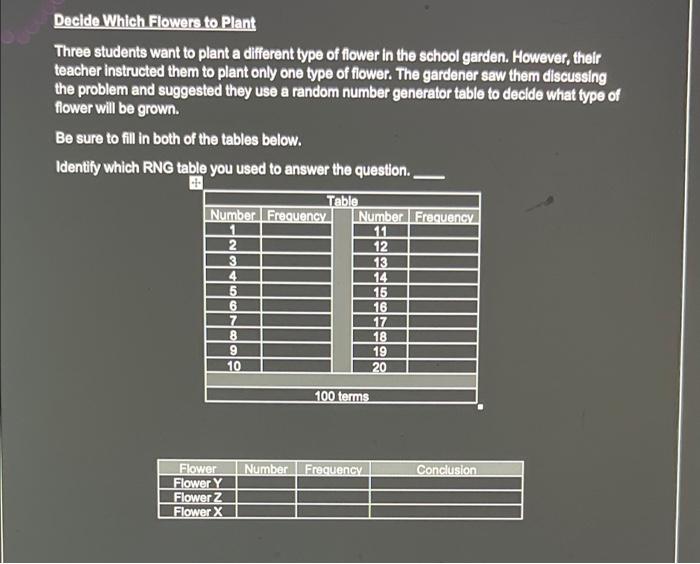 Decide Which Flowers to Plant

Three students want to plant a different type of flower in the school garden. However, their teacher instructed them to plant only one type of flower. The gardener saw them discussing the problem and suggested they use a random number generator table to decide what type of flower will be grown.

Be sure to fill in both of the tables below.

Identify which RNG table you used to answer the question. ____

Table

| Number | Frequency | | Number | Frequency |
|---|---|---|---|---|
| 1 | | | 11 | |
| 2 | | | 12 | |
| 3 | | | 13 | |
| 4 | | | 14 | |
| 5 | | | 15 | |
| 6 | | | 16 | |
| 7 | | | 17 | |
| 8 | | | 18 | |
| 9 | | | 19 | |
| 10 | | | 20 | |

100 terms

| Flower | Number | Frequency | Conclusion |
|---|---|---|---|
| Flower Y | | | |
| Flower Z | | | |
| Flower X | | | |